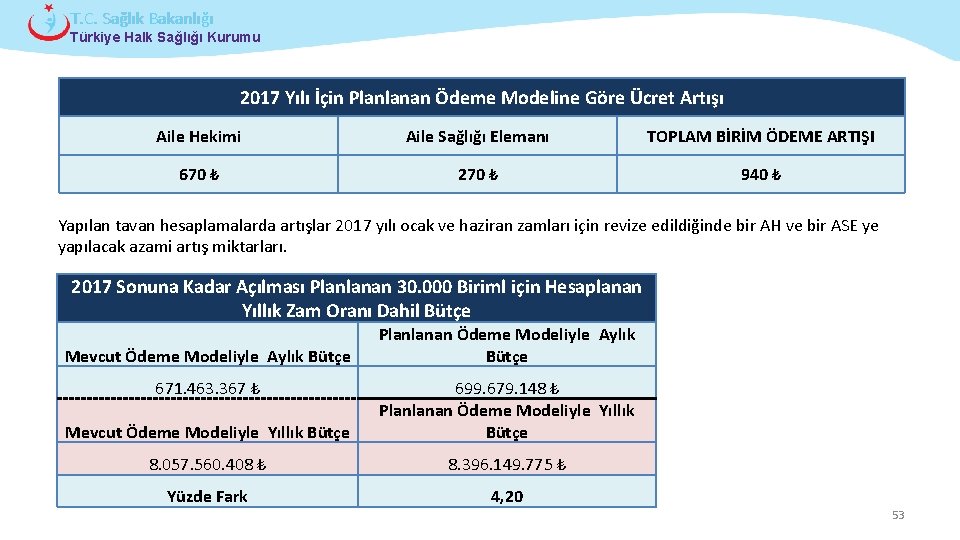 T.C. Sağlık Bakanlığı
Türkiye Halk Sağlığı Kurumu

| 2017 Yılı İçin Planlanan Ödeme Modeline Göre Ücret Artışı | | |
|---|---|---|
| Aile Hekimi | Aile Sağlığı Elemanı | TOPLAM BİRİM ÖDEME ARTIŞI |
| 670 ₺ | 270 ₺ | 940 ₺ |

Yapılan tavan hesaplamalarda artışlar 2017 yılı ocak ve haziran zamları için revize edildiğinde bir AH ve bir ASE ye yapılacak azami artış miktarları.

| 2017 Sonuna Kadar Açılması Planlanan 30.000 Biriml için Hesaplanan Yıllık Zam Oranı Dahil Bütçe | |
|---|---|
| Mevcut Ödeme Modeliyle Aylık Bütçe | Planlanan Ödeme Modeliyle Aylık Bütçe |
| 671.463.367 ₺ | 699.679.148 ₺ |
| Mevcut Ödeme Modeliyle Yıllık Bütçe | Planlanan Ödeme Modeliyle Yıllık Bütçe |
| 8.057.560.408 ₺ | 8.396.149.775 ₺ |
| Yüzde Fark | 4,20 |

53